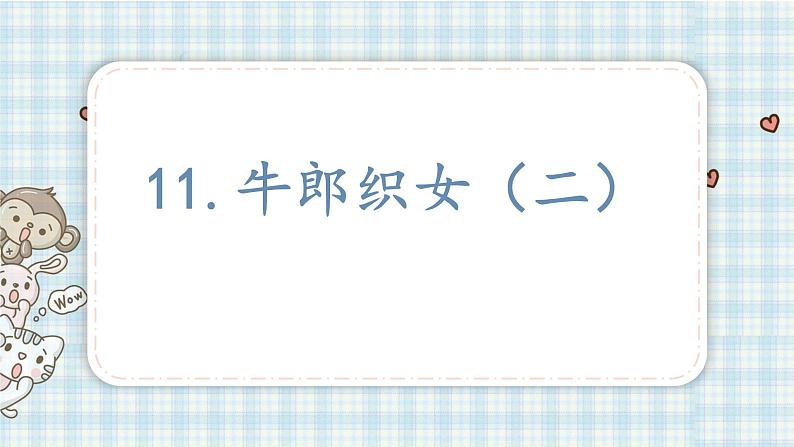 11. 牛郎织女（二）

Wow